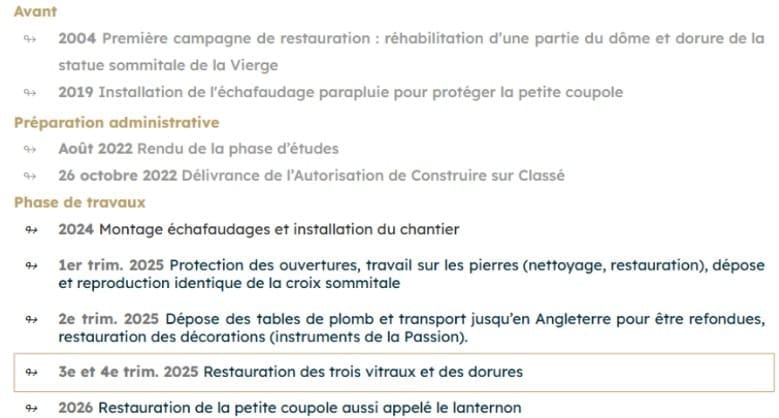 Avant

2004 Première campagne de restauration : réhabilitation d'une partie du dôme et dorure de la statue sommitale de la Vierge

2019 Installation de l'échafaudage parapluie pour protéger la petite coupole

Préparation administrative

Août 2022 Rendu de la phase d'études

26 octobre 2022 Délivrance de l'Autorisation de Construire sur Classé

Phase de travaux

2024 Montage échafaudages et installation du chantier

1er trim. 2025 Protection des ouvertures, travail sur les pierres (nettoyage, restauration), dépose et reproduction identique de la croix sommitale

2e trim. 2025 Dépose des tables de plomb et transport jusqu'en Angleterre pour être refondues, restauration des décorations (instruments de la Passion).

3e et 4e trim. 2025 Restauration des trois vitraux et des dorures

2026 Restauration de la petite coupole aussi appelé le lanternon